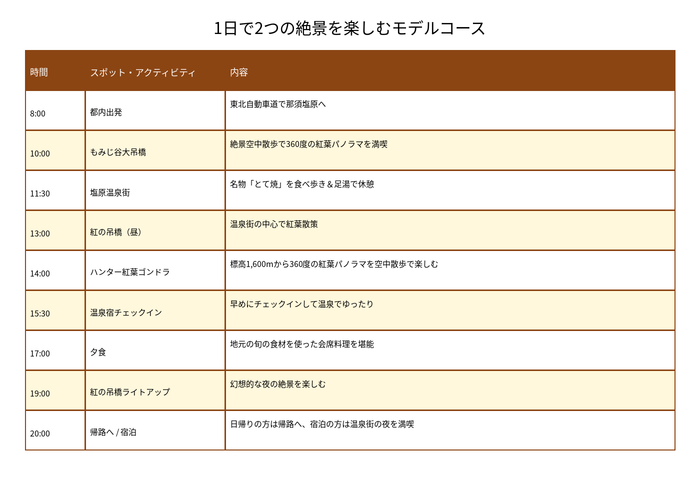 1日で2つの絶景を楽しむモデルコース

| 時間 | スポット・アクティビティ | 内容 |
|---|---|---|
| 8:00 | 都内出発 | 東北自動車道で那須塩原へ |
| 10:00 | もみじ谷大吊橋 | 絶景空中散歩で360度の紅葉パノラマを満喫 |
| 11:30 | 塩原温泉街 | 名物「とて焼」を食べ歩き＆足湯で休憩 |
| 13:00 | 紅の吊橋（昼） | 温泉街の中心で紅葉散策 |
| 14:00 | ハンター紅葉ゴンドラ | 標高1,600mから360度の紅葉パノラマを空中散歩で楽しむ |
| 15:30 | 温泉宿チェックイン | 早めにチェックインして温泉でゆったり |
| 17:00 | 夕食 | 地元の旬の食材を使った会席料理を堪能 |
| 19:00 | 紅の吊橋ライトアップ | 幻想的な夜の絶景を楽しむ |
| 20:00 | 帰路へ / 宿泊 | 日帰りの方は帰路へ、宿泊の方は温泉街の夜を満喫 |